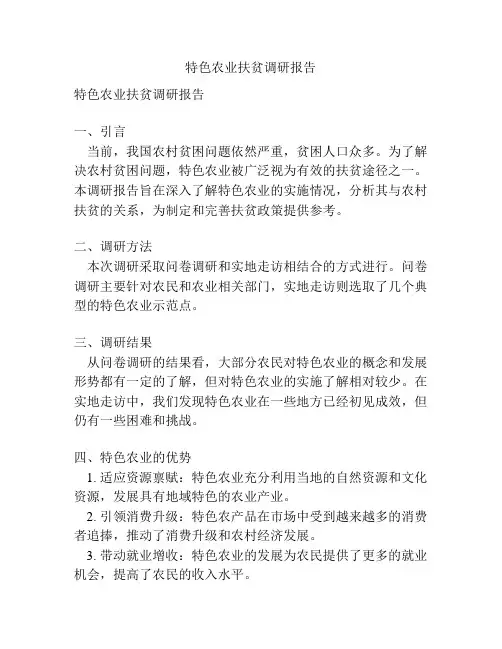 特色农业扶贫调研报告

特色农业扶贫调研报告

一、引言
当前，我国农村贫困问题依然严重，贫困人口众多。为了解决农村贫困问题，特色农业被广泛视为有效的扶贫途径之一。本调研报告旨在深入了解特色农业的实施情况，分析其与农村扶贫的关系，为制定和完善扶贫政策提供参考。

二、调研方法
本次调研采取问卷调研和实地走访相结合的方式进行。问卷调研主要针对农民和农业相关部门，实地走访则选取了几个典型的特色农业示范点。

三、调研结果
从问卷调研的结果看，大部分农民对特色农业的概念和发展形势都有一定的了解，但对特色农业的实施了解相对较少。在实地走访中，我们发现特色农业在一些地方已经初见成效，但仍有一些困难和挑战。

四、特色农业的优势
1. 适应资源禀赋：特色农业充分利用当地的自然资源和文化资源，发展具有地域特色的农业产业。
2. 引领消费升级：特色农产品在市场中受到越来越多的消费者追捧，推动了消费升级和农村经济发展。
3. 带动就业增收：特色农业的发展为农民提供了更多的就业机会，提高了农民的收入水平。